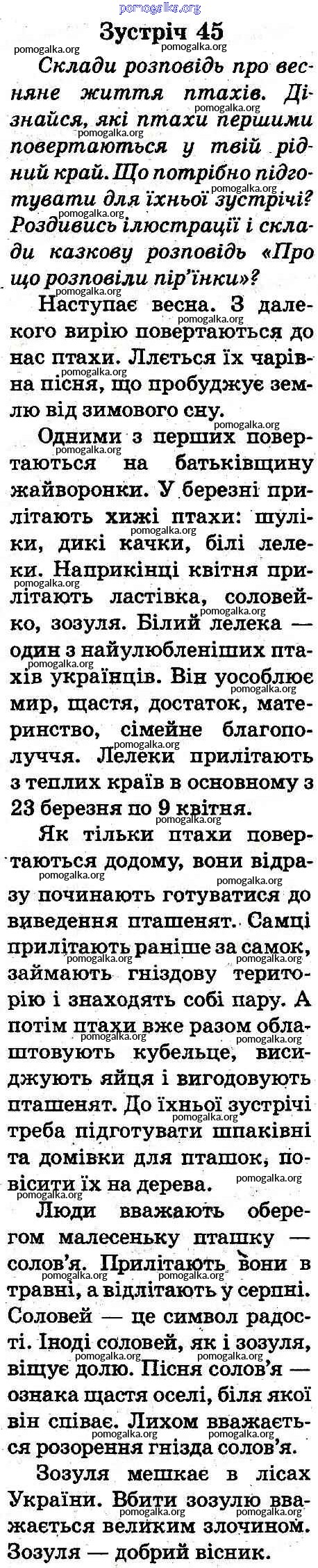 pomogalka.org

Зустріч 45

Склади розповідь про весняне життя птахів. Дізнайся, які птахи першими повертаються у твій рідний край. Що потрібно підготувати для їхньої зустрічі? Роздивись ілюстрації і склади казкову розповідь «Про що розповіли пір'їнки»?

Наступає весна. З далекого вирію повертаються до нас птахи. Ллється їх чарівна пісня, що пробуджує землю від зимового сну.

Одними з перших повертаються на батьківщину жайворонки. У березні прилітають хижі птахи: шуліки, дикі качки, білі лелеки. Наприкінці квітня прилітають ластівка, соловейко, зозуля. Білий лелека — один з найулюбленіших птахів українців. Він уособлює мир, щастя, достаток, материнство, сімейне благополуччя. Лелеки прилітають з теплих країв в основному з 23 березня по 9 квітня.

Як тільки птахи повертаються додому, вони відразу починають готуватися до виведення пташенят. Самці прилітають раніше за самок, займають гніздову територію і знаходять собі пару. А потім птахи вже разом облаштовують кубельце, висиджують яйця і вигодовують пташенят. До їхньої зустрічі треба підготувати шпаківні та домівки для пташок, повісити їх на дерева.

Люди вважають оберегом малесеньку пташку — солов'я. Прилітають вони в травні, а відлітають у серпні. Соловей — це символ радості. Іноді соловей, як і зозуля, віщує долю. Пісня солов'я — ознака щастя оселі, біля якої він співає. Лихом вважається розорення гнізда солов'я.

Зозуля мешкає в лісах України. Вбити зозулю вважається великим злочином. Зозуля — добрий вісник.